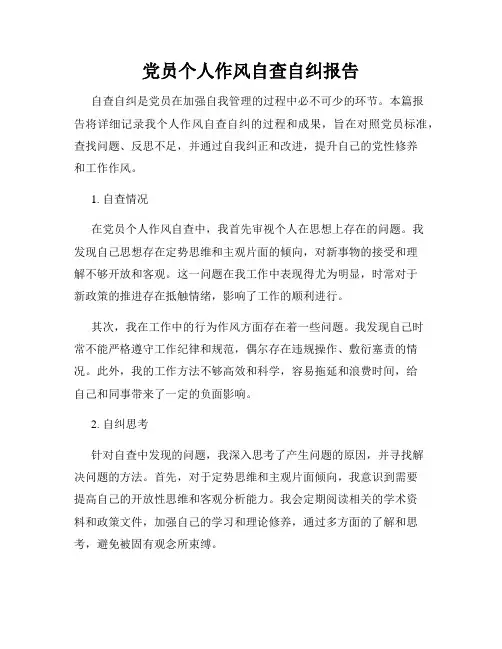 党员个人作风自查自纠报告

自查自纠是党员在加强自我管理的过程中必不可少的环节。本篇报告将详细记录我个人作风自查自纠的过程和成果，旨在对照党员标准，查找问题、反思不足，并通过自我纠正和改进，提升自己的党性修养和工作作风。

1. 自查情况

在党员个人作风自查中，我首先审视个人在思想上存在的问题。我发现自己思想存在定势思维和主观片面的倾向，对新事物的接受和理解不够开放和客观。这一问题在我工作中表现得尤为明显，时常对于新政策的推进存在抵触情绪，影响了工作的顺利进行。

其次，我在工作中的行为作风方面存在着一些问题。我发现自己时常不能严格遵守工作纪律和规范，偶尔存在违规操作、敷衍塞责的情况。此外，我的工作方法不够高效和科学，容易拖延和浪费时间，给自己和同事带来了一定的负面影响。

2. 自纠思考

针对自查中发现的问题，我深入思考了产生问题的原因，并寻找解决问题的方法。首先，对于定势思维和主观片面倾向，我意识到需要提高自己的开放性思维和客观分析能力。我会定期阅读相关的学术资料和政策文件，加强自己的学习和理论修养，通过多方面的了解和思考，避免被固有观念所束缚。